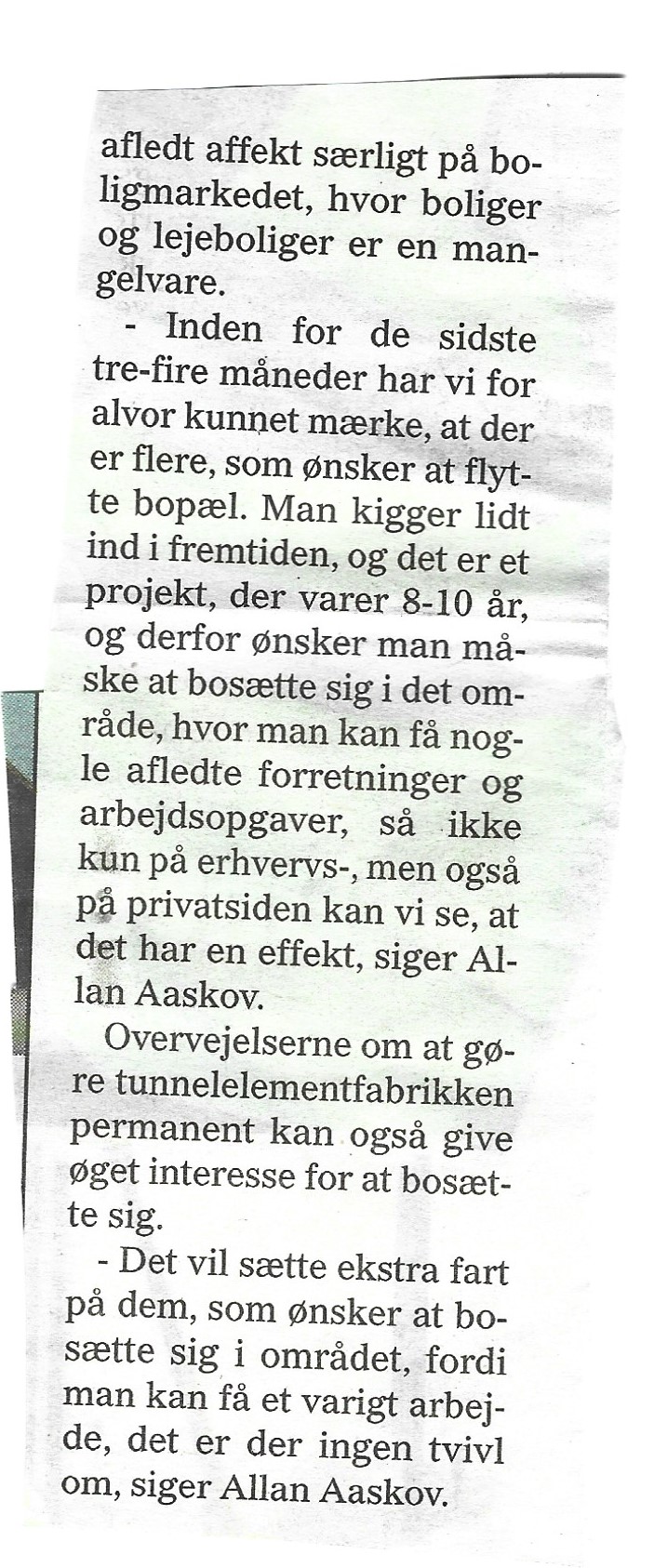 afledt affekt særligt på boligmarkedet, hvor boliger og lejeboliger er en mangelvare.

- Inden for de sidste tre-fire måneder har vi for alvor kunnet mærke, at der er flere, som ønsker at flytte bopæl. Man kigger lidt ind i fremtiden, og det er et projekt, der varer 8-10 år, og derfor ønsker man måske at bosætte sig i det område, hvor man kan få nogle afledte forretninger og arbejdsopgaver, så ikke kun på erhvervs-, men også på privatsiden kan vi se, at det har en effekt, siger Allan Aaskov.

Overvejelserne om at gøre tunnelelementfabrikken permanent kan også give øget interesse for at bosætte sig.

- Det vil sætte ekstra fart på dem, som ønsker at bosætte sig i området, fordi man kan få et varigt arbejde, det er der ingen tvivl om, siger Allan Aaskov.